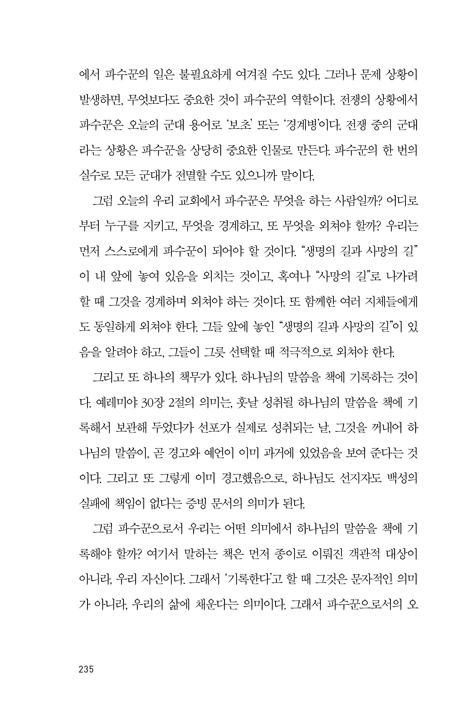 에서 파수꾼의 일은 불필요하게 여겨질 수도 있다. 그러나 문제 상황이 발생하면, 무엇보다도 중요한 것이 파수꾼의 역할이다. 전쟁의 상황에서 파수꾼은 오늘의 군대 용어로 '보초' 또는 '경계병'이다. 전쟁 중의 군대라는 상황은 파수꾼을 상당히 중요한 인물로 만든다. 파수꾼의 한 번의 실수로 모든 군대가 전멸할 수도 있으니까 말이다.

그럼 오늘의 우리 교회에서 파수꾼은 무엇을 하는 사람일까? 어디로부터 누구를 지키고, 무엇을 경계하고, 또 무엇을 외쳐야 할까? 우리는 먼저 스스로에게 파수꾼이 되어야 할 것이다. "생명의 길과 사망의 길"이 내 앞에 놓여 있음을 외치는 것이고, 혹여나 "사망의 길"로 나가려 할 때 그것을 경계하며 외쳐야 하는 것이다. 또 함께한 여러 지체들에게도 동일하게 외쳐야 한다. 그들 앞에 놓인 "생명의 길과 사망의 길"이 있음을 알려야 하고, 그들이 그릇 선택할 때 적극적으로 외쳐야 한다.

그리고 또 하나의 책무가 있다. 하나님의 말씀을 책에 기록하는 것이다. 예레미야 30장 2절의 의미는, 훗날 성취될 하나님의 말씀을 책에 기록해서 보관해 두었다가 선포가 실제로 성취되는 날, 그것을 꺼내어 하나님의 말씀이, 곧 경고와 예언이 이미 과거에 있었음을 보여 준다는 것이다. 그리고 또 그렇게 이미 경고했음으로, 하나님도 선지자도 백성의 실패에 책임이 없다는 증빙 문서의 의미가 된다.

그럼 파수꾼으로서 우리는 어떤 의미에서 하나님의 말씀을 책에 기록해야 할까? 여기서 말하는 책은 먼저 종이로 이뤄진 객관적 대상이 아니라, 우리 자신이다. 그래서 '기록한다'고 할 때 그것은 문자적인 의미가 아니라, 우리의 삶에 채운다는 의미이다. 그래서 파수꾼으로서의 오

235